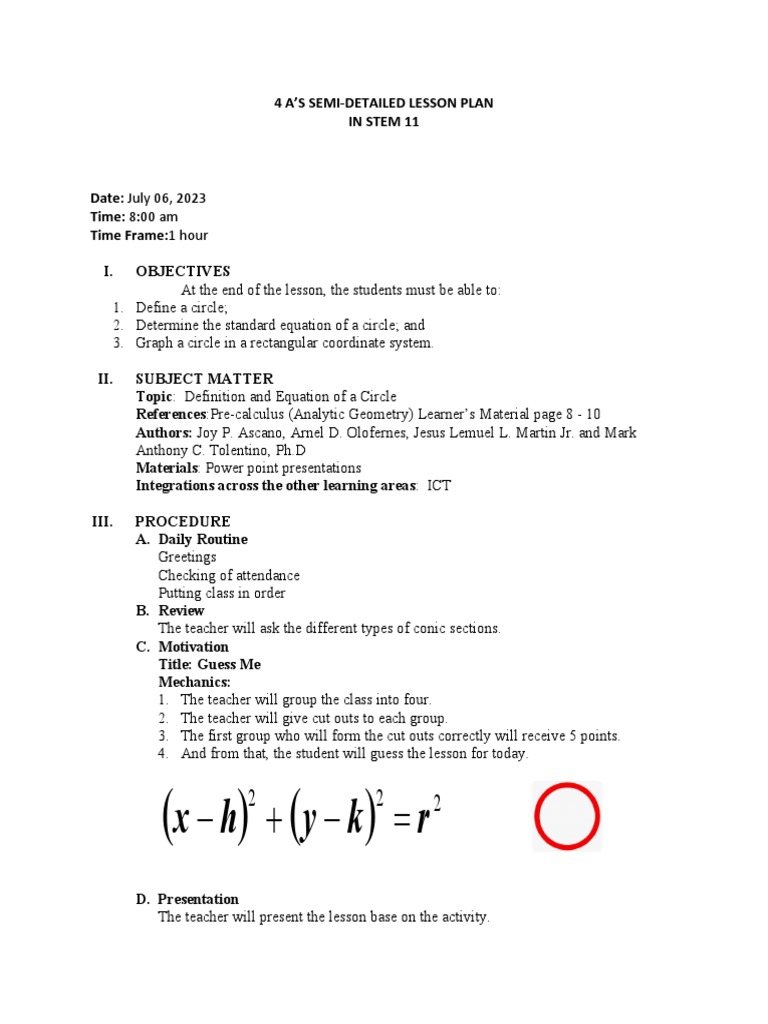 4 A'S SEMI-DETAILED LESSON PLAN
IN STEM 11

Date: July 06, 2023
Time: 8:00 am
Time Frame:1 hour

I. OBJECTIVES
At the end of the lesson, the students must be able to:
1. Define a circle;
2. Determine the standard equation of a circle; and
3. Graph a circle in a rectangular coordinate system.

II. SUBJECT MATTER
Topic: Definition and Equation of a Circle
References:Pre-calculus (Analytic Geometry) Learner's Material page 8 - 10
Authors: Joy P. Ascano, Arnel D. Olofernes, Jesus Lemuel L. Martin Jr. and Mark Anthony C. Tolentino, Ph.D
Materials: Power point presentations
Integrations across the other learning areas: ICT

III. PROCEDURE
A. Daily Routine
Greetings
Checking of attendance
Putting class in order
B. Review
The teacher will ask the different types of conic sections.
C. Motivation
Title: Guess Me
Mechanics:
1. The teacher will group the class into four.
2. The teacher will give cut outs to each group.
3. The first group who will form the cut outs correctly will receive 5 points.
4. And from that, the student will guess the lesson for today.

$(x-h)^2+(y-k)^2=r^2$

D. Presentation
The teacher will present the lesson base on the activity.